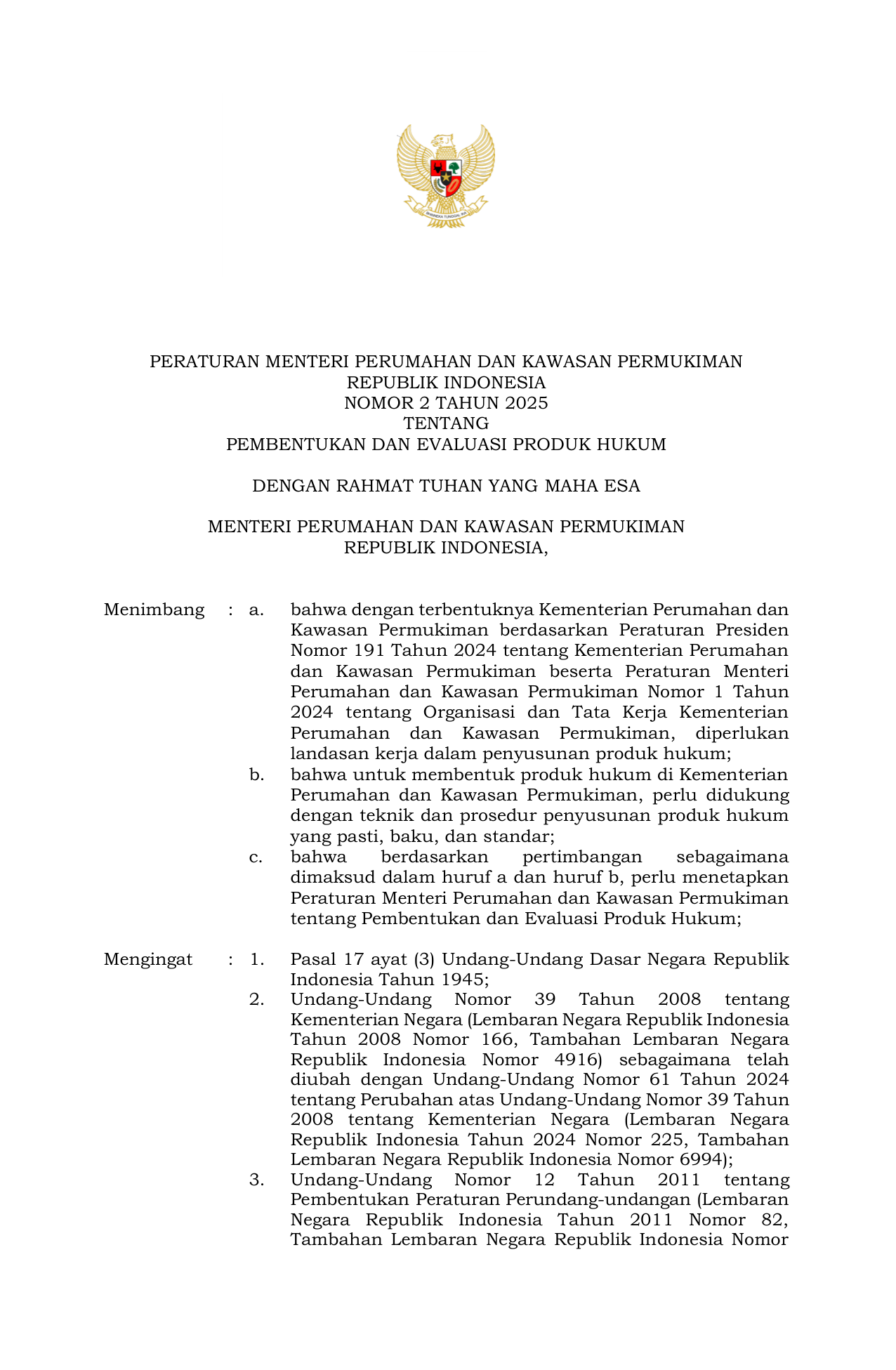 BHINNEKA TUNGGAL IKA

PERATURAN MENTERI PERUMAHAN DAN KAWASAN PERMUKIMAN
REPUBLIK INDONESIA
NOMOR 2 TAHUN 2025
TENTANG
PEMBENTUKAN DAN EVALUASI PRODUK HUKUM

DENGAN RAHMAT TUHAN YANG MAHA ESA

MENTERI PERUMAHAN DAN KAWASAN PERMUKIMAN
REPUBLIK INDONESIA,

Menimbang : a. bahwa dengan terbentuknya Kementerian Perumahan dan Kawasan Permukiman berdasarkan Peraturan Presiden Nomor 191 Tahun 2024 tentang Kementerian Perumahan dan Kawasan Permukiman beserta Peraturan Menteri Perumahan dan Kawasan Permukiman Nomor 1 Tahun 2024 tentang Organisasi dan Tata Kerja Kementerian Perumahan dan Kawasan Permukiman, diperlukan landasan kerja dalam penyusunan produk hukum;
b. bahwa untuk membentuk produk hukum di Kementerian Perumahan dan Kawasan Permukiman, perlu didukung dengan teknik dan prosedur penyusunan produk hukum yang pasti, baku, dan standar;
c. bahwa berdasarkan pertimbangan sebagaimana dimaksud dalam huruf a dan huruf b, perlu menetapkan Peraturan Menteri Perumahan dan Kawasan Permukiman tentang Pembentukan dan Evaluasi Produk Hukum;

Mengingat : 1. Pasal 17 ayat (3) Undang-Undang Dasar Negara Republik Indonesia Tahun 1945;
2. Undang-Undang Nomor 39 Tahun 2008 tentang Kementerian Negara (Lembaran Negara Republik Indonesia Tahun 2008 Nomor 166, Tambahan Lembaran Negara Republik Indonesia Nomor 4916) sebagaimana telah diubah dengan Undang-Undang Nomor 61 Tahun 2024 tentang Perubahan atas Undang-Undang Nomor 39 Tahun 2008 tentang Kementerian Negara (Lembaran Negara Republik Indonesia Tahun 2024 Nomor 225, Tambahan Lembaran Negara Republik Indonesia Nomor 6994);
3. Undang-Undang Nomor 12 Tahun 2011 tentang Pembentukan Peraturan Perundang-undangan (Lembaran Negara Republik Indonesia Tahun 2011 Nomor 82, Tambahan Lembaran Negara Republik Indonesia Nomor